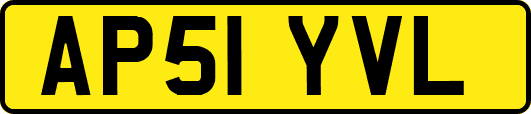 AP51 YVL